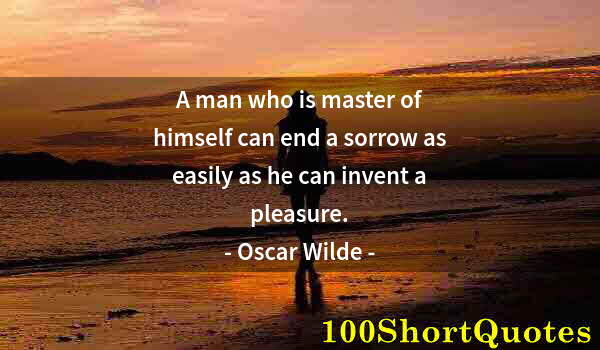 A man who is master of himself can end a sorrow as easily as he can invent a pleasure.

- Oscar Wilde -

100ShortQuotes